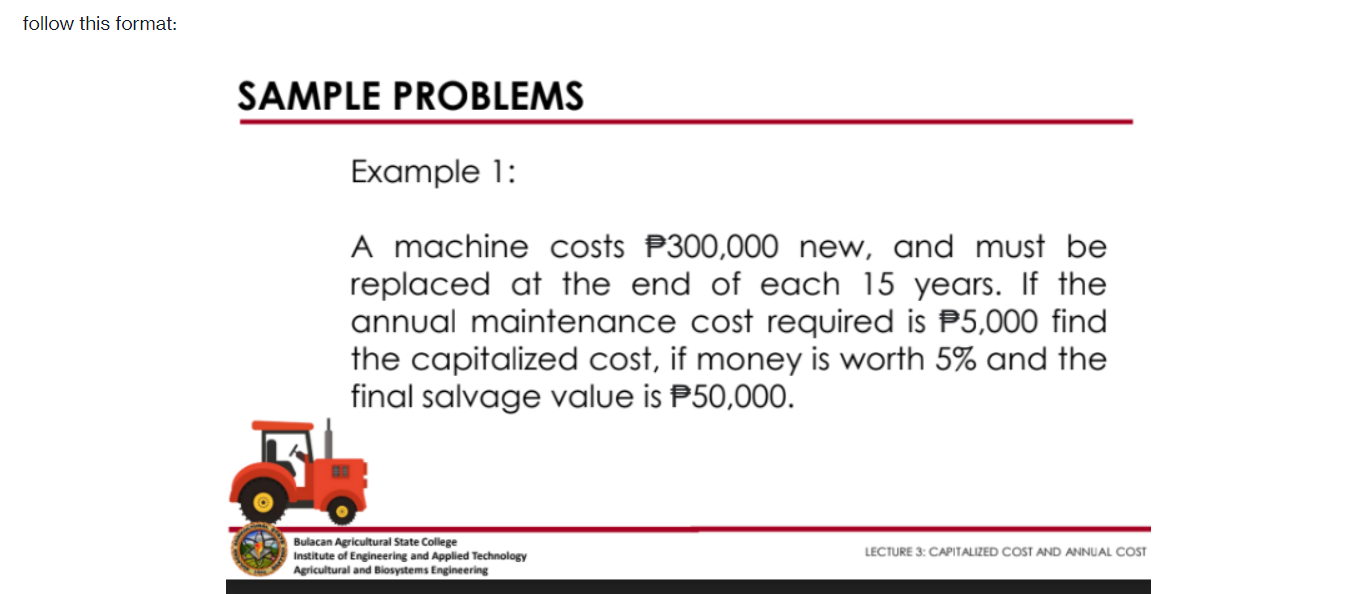 follow this format:

SAMPLE PROBLEMS

Example 1:

A machine costs ₱300,000 new, and must be replaced at the end of each 15 years. If the annual maintenance cost required is ₱5,000 find the capitalized cost, if money is worth 5% and the final salvage value is ₱50,000.

Bulacan Agricultural State College
Institute of Engineering and Applied Technology
Agricultural and Biosystems Engineering

LECTURE 3: CAPITALIZED COST AND ANNUAL COST